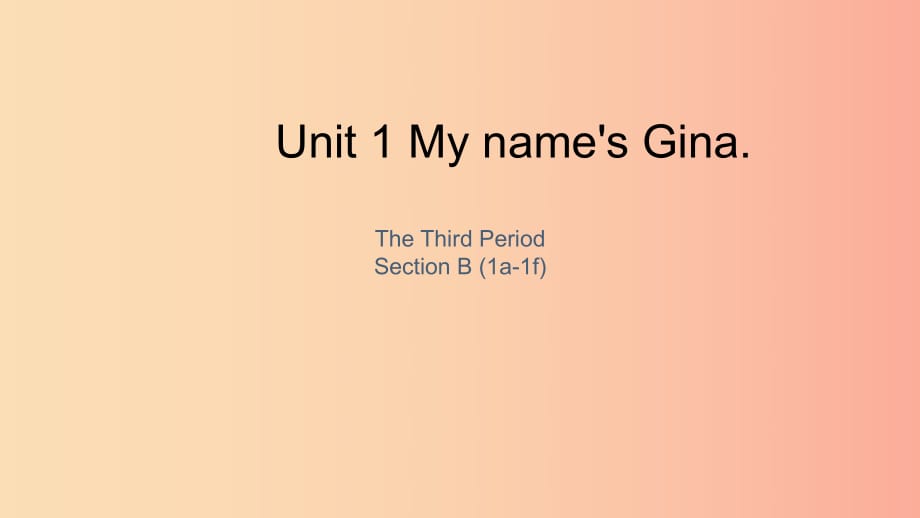 Unit 1 My name's Gina.

The Third Period
Section B (1a-1f)